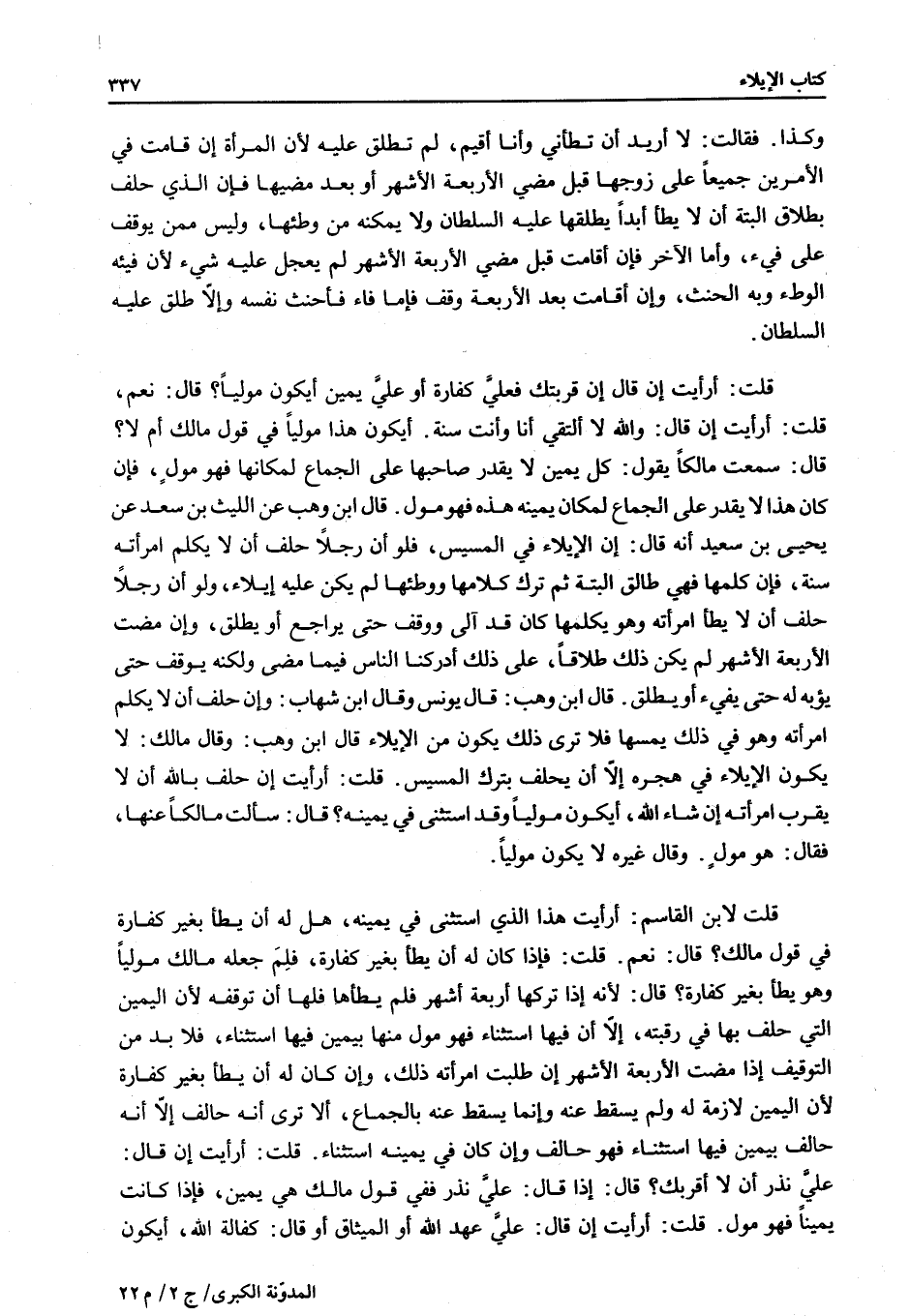 كتاب الإيلاء ٣٣٧

وكذا. فقالت: لا أريد أن تطأني وأنا أقيم، لم تطلق عليه لأن المرأة إن قامت في الأمرين جميعاً على زوجها قبل مضي الأربعة الأشهر أو بعد مضيها فإن الذي حلف بطلاق البتة أن لا يطأ أبداً يطلقها عليه السلطان ولا يمكنه من وطئها، وليس ممن يوقف على فيء، وأما الآخر فإن أقامت قبل مضي الأربعة الأشهر لم يعجل عليه شيء لأن فيئه الوطء وبه الحنث، وإن أقامت بعد الأربعة وقف فإما فاء فأحنث نفسه وإلاّ طلق عليه السلطان.

قلت: أرأيت إن قال إن قربتك فعليَّ كفارة أو عليَّ يمين أيكون مولياً؟ قال: نعم، قلت: أرأيت إن قال: والله لا ألتقي أنا وأنت سنة. أيكون هذا مولياً في قول مالك أم لا؟ قال: سمعت مالكاً يقول: كل يمين لا يقدر صاحبها على الجماع لمكانها فهو مولٍ، فإن كان هذا لا يقدر على الجماع لمكان يمينه هذه فهو مول. قال ابن وهب عن الليث بن سعد عن يحيى بن سعيد أنه قال: إن الإيلاء في المسيس، فلو أن رجلاً حلف أن لا يكلم امرأته سنة، فإن كلمها فهي طالق البتة ثم ترك كلامها ووطئها لم يكن عليه إيلاء، ولو أن رجلاً حلف أن لا يطأ امرأته وهو يكلمها كان قد آلى ووقف حتى يراجع أو يطلق، وإن مضت الأربعة الأشهر لم يكن ذلك طلاقاً، على ذلك أدركنا الناس فيما مضى ولكنه يوقف حتى يؤبه له حتى يفيء أو يطلق. قال ابن وهب: قال يونس وقال ابن شهاب: وإن حلف أن لا يكلم امرأته وهو في ذلك يمسها فلا ترى ذلك يكون من الإيلاء قال ابن وهب: وقال مالك: لا يكون الإيلاء في هجره إلاّ أن يحلف بترك المسيس. قلت: أرأيت إن حلف بالله أن لا يقرب امرأته إن شاء الله، أيكون مولياً وقد استثنى في يمينه؟ قال: سألت مالكاً عنها، فقال: هو مولٍ. وقال غيره لا يكون مولياً.

قلت لابن القاسم: أرأيت هذا الذي استثنى في يمينه، هل له أن يطأ بغير كفارة في قول مالك؟ قال: نعم. قلت: فإذا كان له أن يطأ بغير كفارة، فلِمَ جعله مالك مولياً وهو يطأ بغير كفارة؟ قال: لأنه إذا تركها أربعة أشهر فلم يطأها فلها أن توقفه لأن اليمين التي حلف بها في رقبته، إلاّ أن فيها استثناء فهو مول منها بيمين فيها استثناء، فلا بد من التوقيف إذا مضت الأربعة الأشهر إن طلبت امرأته ذلك، وإن كان له أن يطأ بغير كفارة لأن اليمين لازمة له ولم يسقط عنه وإنما يسقط عنه بالجماع، ألا ترى أنه حالف إلاّ أنه حالف بيمين فيها استثناء فهو حالف وإن كان في يمينه استثناء. قلت: أرأيت إن قال: عليَّ نذر أن لا أقربك؟ قال: إذا قال: عليَّ نذر ففي قول مالك هي يمين، فإذا كانت يميناً فهو مول. قلت: أرأيت إن قال: عليَّ عهد الله أو الميثاق أو قال: كفالة الله، أيكون

المدوّنة الكبرى/ ج ٢/ م ٢٢